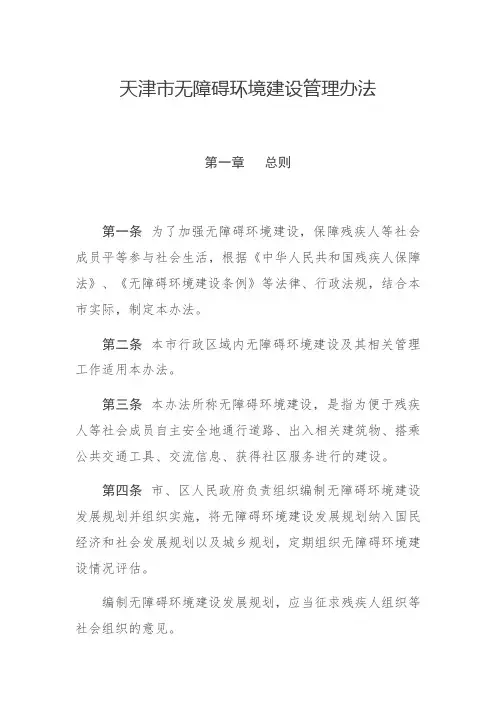 天津市无障碍环境建设管理办法

第一章　总则

第一条　为了加强无障碍环境建设，保障残疾人等社会成员平等参与社会生活，根据《中华人民共和国残疾人保障法》、《无障碍环境建设条例》等法律、行政法规，结合本市实际，制定本办法。

第二条　本市行政区域内无障碍环境建设及其相关管理工作适用本办法。

第三条　本办法所称无障碍环境建设，是指为便于残疾人等社会成员自主安全地通行道路、出入相关建筑物、搭乘公共交通工具、交流信息、获得社区服务进行的建设。

第四条　市、区人民政府负责组织编制无障碍环境建设发展规划并组织实施，将无障碍环境建设发展规划纳入国民经济和社会发展规划以及城乡规划，定期组织无障碍环境建设情况评估。

编制无障碍环境建设发展规划，应当征求残疾人组织等社会组织的意见。